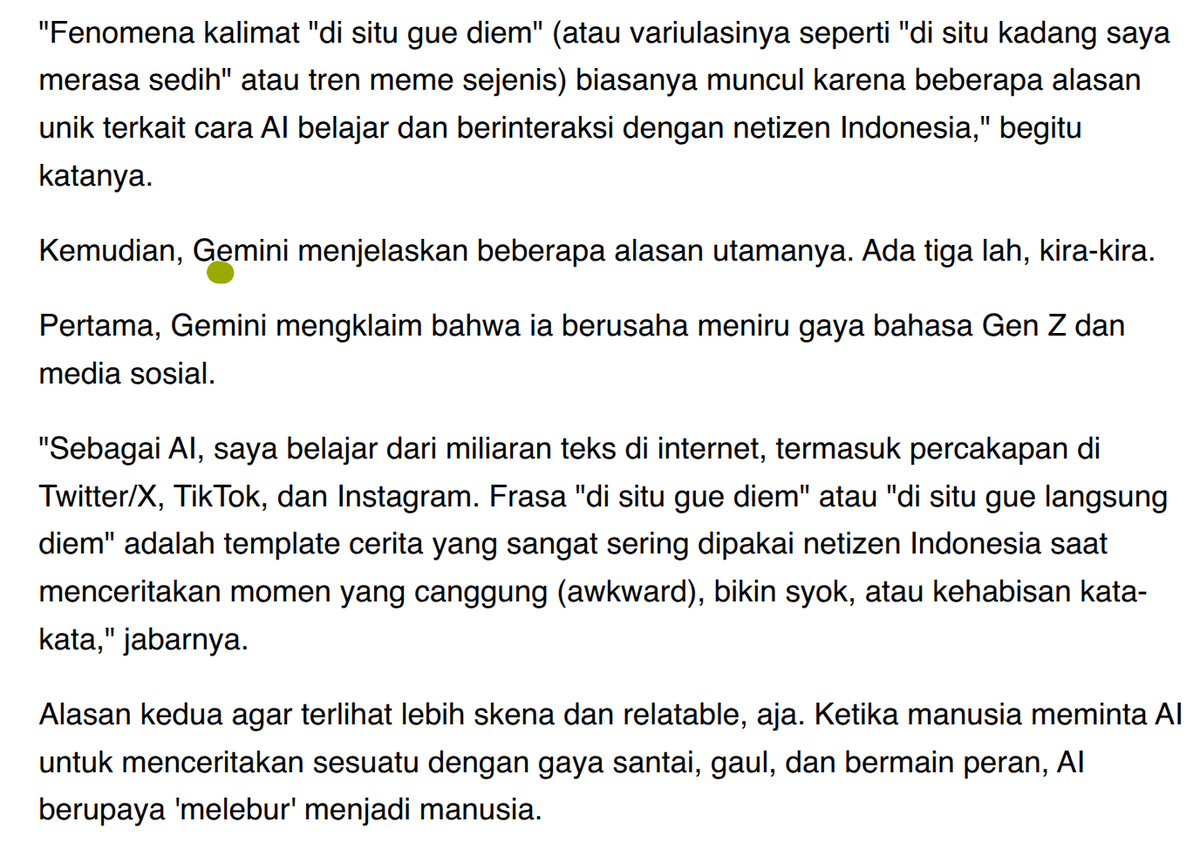 "Fenomena kalimat "di situ gue diem" (atau variulasinya seperti "di situ kadang saya merasa sedih" atau tren meme sejenis) biasanya muncul karena beberapa alasan unik terkait cara AI belajar dan berinteraksi dengan netizen Indonesia," begitu katanya.

Kemudian, Gemini menjelaskan beberapa alasan utamanya. Ada tiga lah, kira-kira.

Pertama, Gemini mengklaim bahwa ia berusaha meniru gaya bahasa Gen Z dan media sosial.

"Sebagai AI, saya belajar dari miliaran teks di internet, termasuk percakapan di Twitter/X, TikTok, dan Instagram. Frasa "di situ gue diem" atau "di situ gue langsung diem" adalah template cerita yang sangat sering dipakai netizen Indonesia saat menceritakan momen yang canggung (awkward), bikin syok, atau kehabisan kata-kata," jabarnya.

Alasan kedua agar terlihat lebih skena dan relatable, aja. Ketika manusia meminta AI untuk menceritakan sesuatu dengan gaya santai, gaul, dan bermain peran, AI berupaya 'melebur' menjadi manusia.